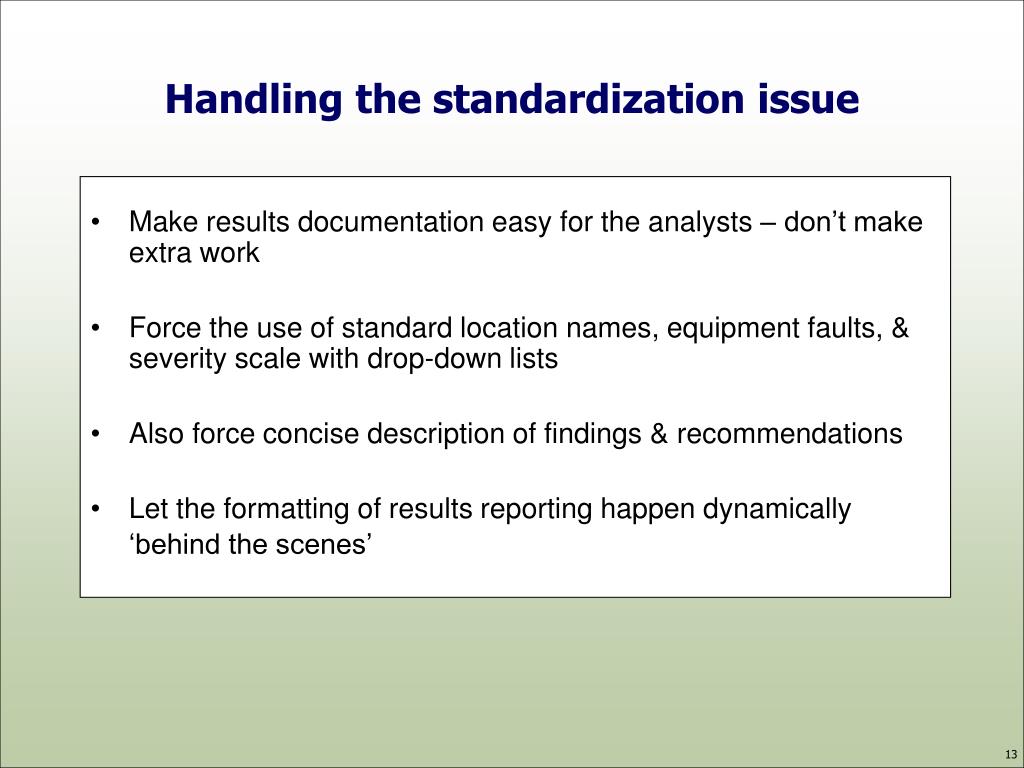 Handling the standardization issue

• Make results documentation easy for the analysts – don’t make extra work

• Force the use of standard location names, equipment faults, & severity scale with drop-down lists

• Also force concise description of findings & recommendations

• Let the formatting of results reporting happen dynamically ‘behind the scenes’

13